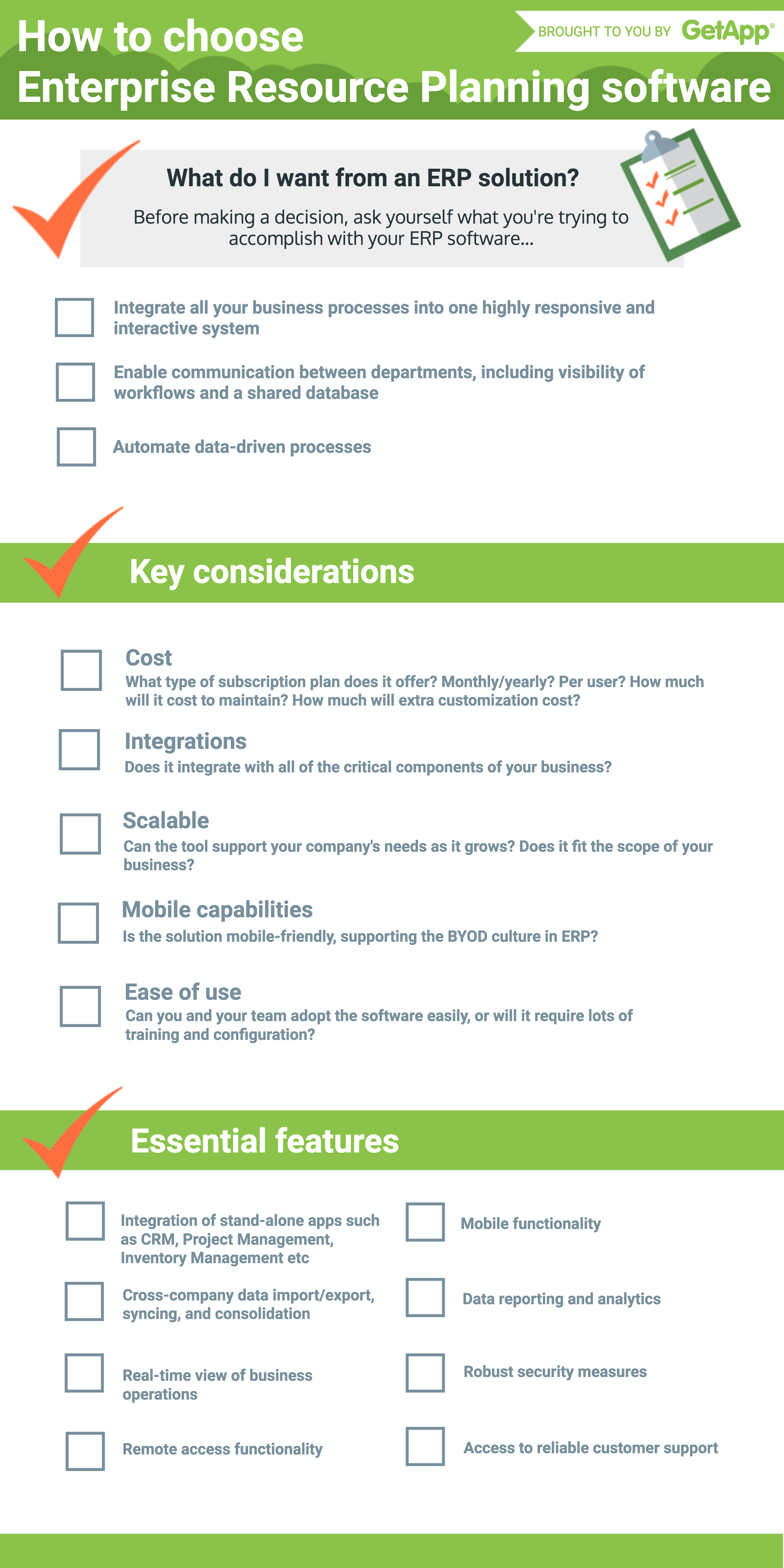 How to choose
Enterprise Resource Planning software

BROUGHT TO YOU BY GetApp®

What do I want from an ERP solution?

Before making a decision, ask yourself what you're trying to accomplish with your ERP software...

☐ Integrate all your business processes into one highly responsive and interactive system

☐ Enable communication between departments, including visibility of workflows and a shared database

☐ Automate data-driven processes

Key considerations

☐ Cost
What type of subscription plan does it offer? Monthly/yearly? Per user? How much will it cost to maintain? How much will extra customization cost?

☐ Integrations
Does it integrate with all of the critical components of your business?

☐ Scalable
Can the tool support your company's needs as it grows? Does it fit the scope of your business?

☐ Mobile capabilities
Is the solution mobile-friendly, supporting the BYOD culture in ERP?

☐ Ease of use
Can you and your team adopt the software easily, or will it require lots of training and configuration?

Essential features

☐ Integration of stand-alone apps such as CRM, Project Management, Inventory Management etc

☐ Cross-company data import/export, syncing, and consolidation

☐ Real-time view of business operations

☐ Remote access functionality

☐ Mobile functionality

☐ Data reporting and analytics

☐ Robust security measures

☐ Access to reliable customer support